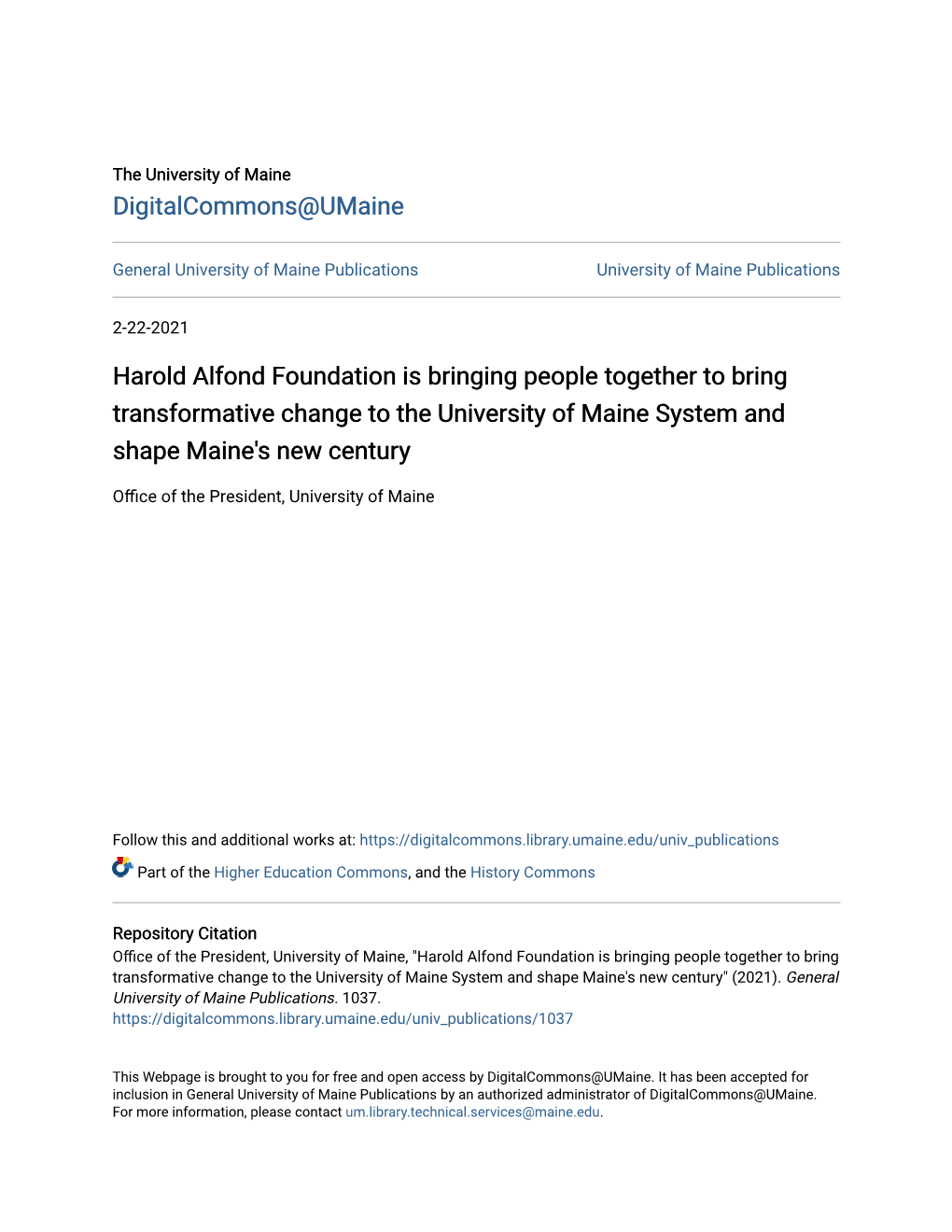 The University of Maine
DigitalCommons@UMaine

General University of Maine Publications

University of Maine Publications

2-22-2021

Harold Alfond Foundation is bringing people together to bring transformative change to the University of Maine System and shape Maine's new century

Office of the President, University of Maine

Follow this and additional works at: https://digitalcommons.library.umaine.edu/univ_publications

Part of the Higher Education Commons, and the History Commons

Repository Citation
Office of the President, University of Maine, "Harold Alfond Foundation is bringing people together to bring transformative change to the University of Maine System and shape Maine's new century" (2021). General University of Maine Publications. 1037.
https://digitalcommons.library.umaine.edu/univ_publications/1037

This Webpage is brought to you for free and open access by DigitalCommons@UMaine. It has been accepted for inclusion in General University of Maine Publications by an authorized administrator of DigitalCommons@UMaine. For more information, please contact um.library.technical.services@maine.edu.